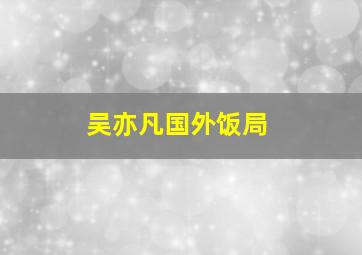 吴亦凡国外饭局